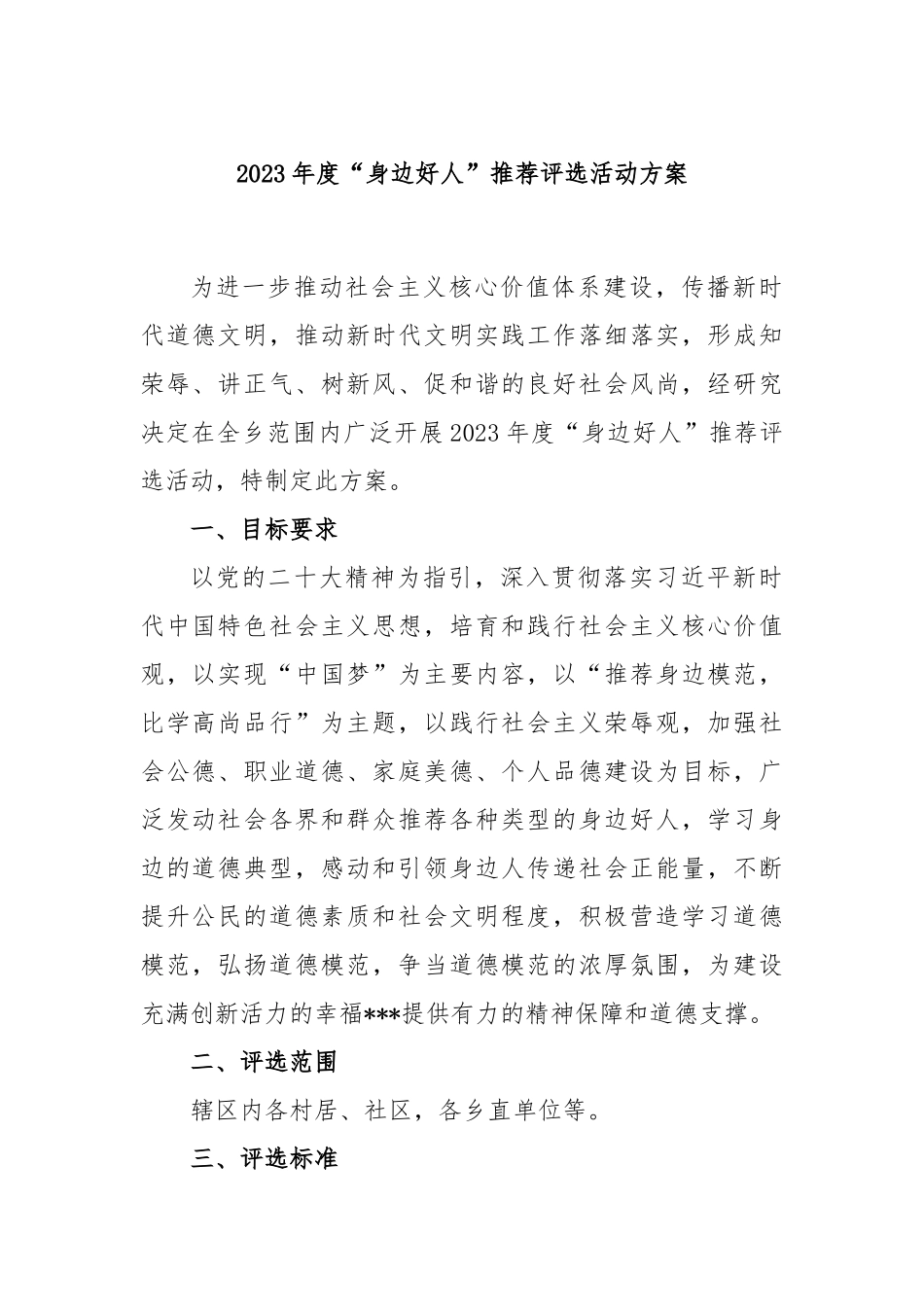 2023年度“身边好人”推荐评选活动方案

为进一步推动社会主义核心价值体系建设，传播新时代道德文明，推动新时代文明实践工作落细落实，形成知荣辱、讲正气、树新风、促和谐的良好社会风尚，经研究决定在全乡范围内广泛开展2023年度“身边好人”推荐评选活动，特制定此方案。

一、目标要求

以党的二十大精神为指引，深入贯彻落实习近平新时代中国特色社会主义思想，培育和践行社会主义核心价值观，以实现“中国梦”为主要内容，以“推荐身边模范，比学高尚品行”为主题，以践行社会主义荣辱观，加强社会公德、职业道德、家庭美德、个人品德建设为目标，广泛发动社会各界和群众推荐各种类型的身边好人，学习身边的道德典型，感动和引领身边人传递社会正能量，不断提升公民的道德素质和社会文明程度，积极营造学习道德模范，弘扬道德模范，争当道德模范的浓厚氛围，为建设充满创新活力的幸福***提供有力的精神保障和道德支撑。

二、评选范围

辖区内各村居、社区，各乡直单位等。

三、评选标准